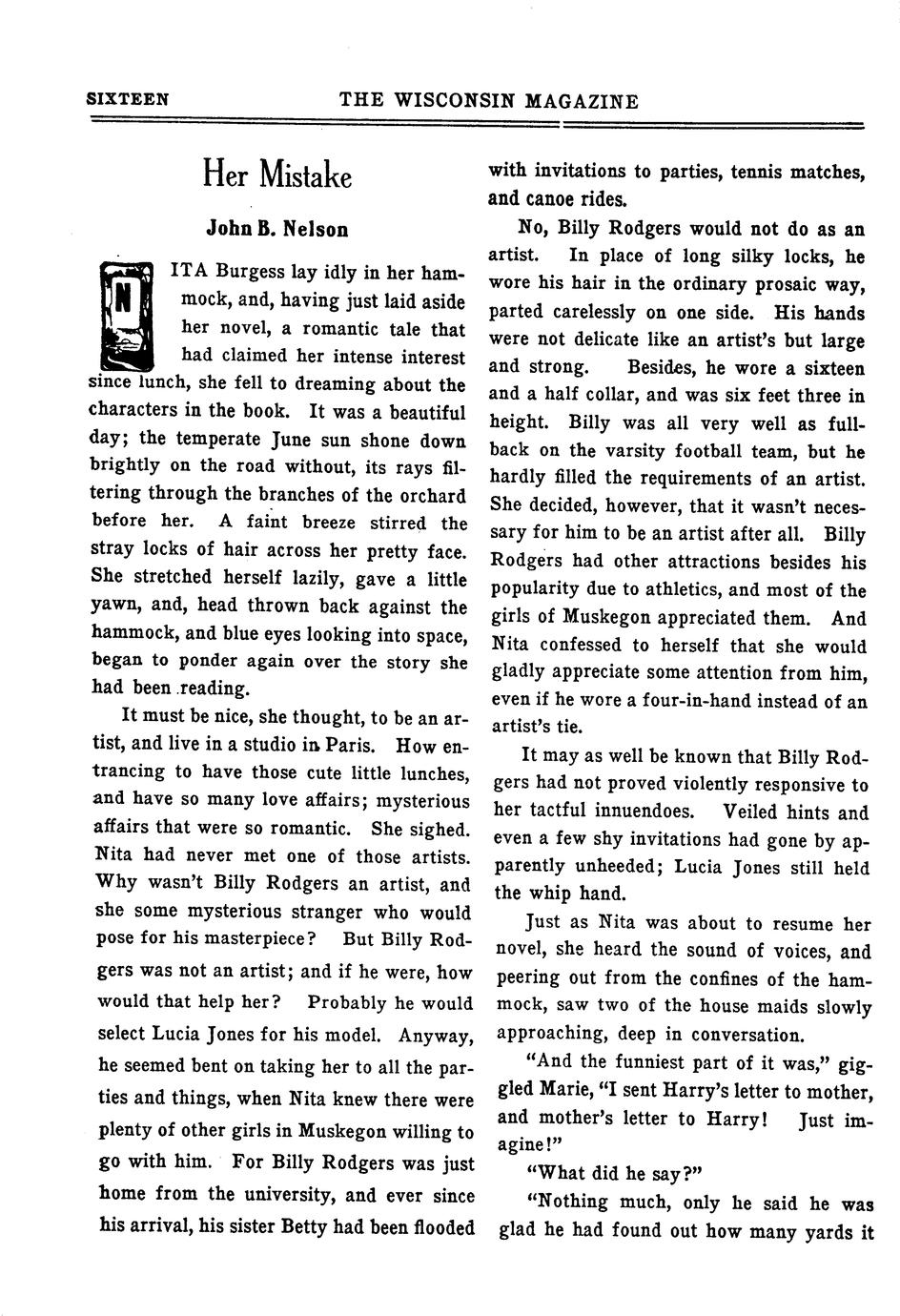 SIXTEEN THE WISCONSIN MAGAZINE

Her Mistake

John B. Nelson

NITA Burgess lay idly in her hammock, and, having just laid aside her novel, a romantic tale that had claimed her intense interest since lunch, she fell to dreaming about the characters in the book. It was a beautiful day; the temperate June sun shone down brightly on the road without, its rays filtering through the branches of the orchard before her. A faint breeze stirred the stray locks of hair across her pretty face. She stretched herself lazily, gave a little yawn, and, head thrown back against the hammock, and blue eyes looking into space, began to ponder again over the story she had been reading.

It must be nice, she thought, to be an artist, and live in a studio in Paris. How entrancing to have those cute little lunches, and have so many love affairs; mysterious affairs that were so romantic. She sighed. Nita had never met one of those artists. Why wasn't Billy Rodgers an artist, and she some mysterious stranger who would pose for his masterpiece? But Billy Rodgers was not an artist; and if he were, how would that help her? Probably he would select Lucia Jones for his model. Anyway, he seemed bent on taking her to all the parties and things, when Nita knew there were plenty of other girls in Muskegon willing to go with him. For Billy Rodgers was just home from the university, and ever since his arrival, his sister Betty had been flooded with invitations to parties, tennis matches, and canoe rides.

No, Billy Rodgers would not do as an artist. In place of long silky locks, he wore his hair in the ordinary prosaic way, parted carelessly on one side. His hands were not delicate like an artist's but large and strong. Besides, he wore a sixteen and a half collar, and was six feet three in height. Billy was all very well as fullback on the varsity football team, but he hardly filled the requirements of an artist. She decided, however, that it wasn't necessary for him to be an artist after all. Billy Rodgers had other attractions besides his popularity due to athletics, and most of the girls of Muskegon appreciated them. And Nita confessed to herself that she would gladly appreciate some attention from him, even if he wore a four-in-hand instead of an artist's tie.

It may as well be known that Billy Rodgers had not proved violently responsive to her tactful innuendoes. Veiled hints and even a few shy invitations had gone by apparently unheeded; Lucia Jones still held the whip hand.

Just as Nita was about to resume her novel, she heard the sound of voices, and peering out from the confines of the hammock, saw two of the house maids slowly approaching, deep in conversation.

"And the funniest part of it was," giggled Marie, "I sent Harry's letter to mother, and mother's letter to Harry! Just imagine!"

"What did he say?"

"Nothing much, only he said he was glad he had found out how many yards it